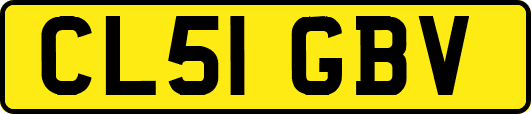 CL51 GBV